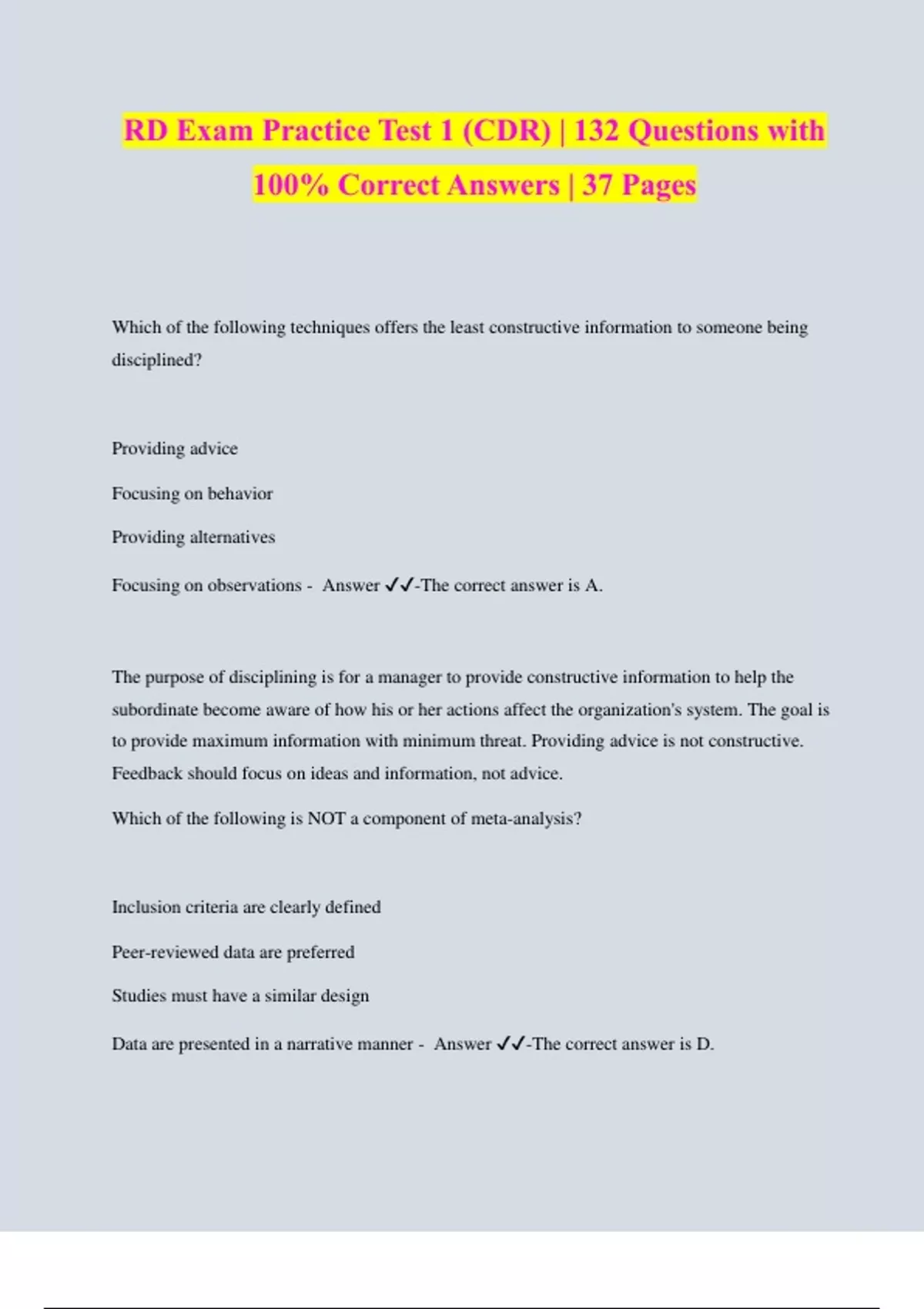 RD Exam Practice Test 1 (CDR) | 132 Questions with 100% Correct Answers | 37 Pages

Which of the following techniques offers the least constructive information to someone being disciplined?

Providing advice

Focusing on behavior

Providing alternatives

Focusing on observations - Answer ✓✓-The correct answer is A.

The purpose of disciplining is for a manager to provide constructive information to help the subordinate become aware of how his or her actions affect the organization's system. The goal is to provide maximum information with minimum threat. Providing advice is not constructive. Feedback should focus on ideas and information, not advice.

Which of the following is NOT a component of meta-analysis?

Inclusion criteria are clearly defined

Peer-reviewed data are preferred

Studies must have a similar design

Data are presented in a narrative manner - Answer ✓✓-The correct answer is D.